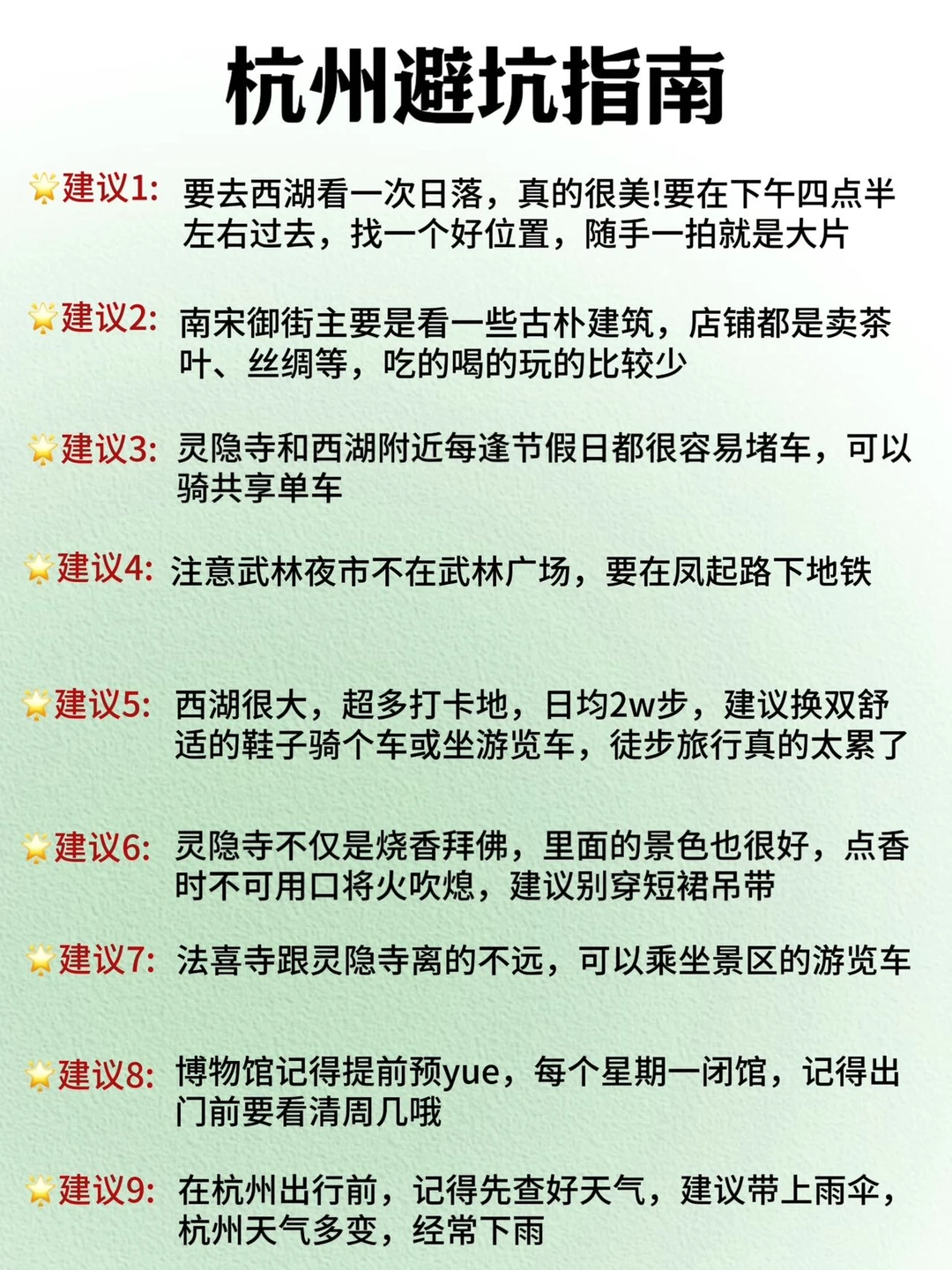 杭州避坑指南

建议1: 要去西湖看一次日落，真的很美!要在下午四点半左右过去，找一个好位置，随手一拍就是大片

建议2: 南宋御街主要是看一些古朴建筑，店铺都是卖茶叶、丝绸等，吃的喝的玩的比较少

建议3: 灵隐寺和西湖附近每逢节假日都很容易堵车，可以骑共享单车

建议4: 注意武林夜市不在武林广场，要在凤起路下地铁

建议5: 西湖很大，超多打卡地，日均2w步，建议换双舒适的鞋子骑个车或坐游览车，徒步旅行真的太累了

建议6: 灵隐寺不仅是烧香拜佛，里面的景色也很好，点香时不可用口将火吹熄，建议别穿短裙吊带

建议7: 法喜寺跟灵隐寺离的不远，可以乘坐景区的游览车

建议8: 博物馆记得提前预yue，每个星期一闭馆，记得出门前要看清周几哦

建议9: 在杭州出行前，记得先查好天气，建议带上雨伞，杭州天气多变，经常下雨